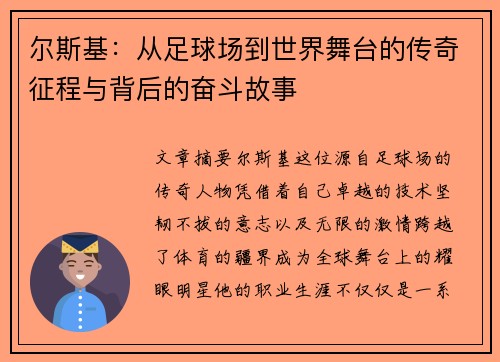 尔斯基：从足球场到世界舞台的传奇征程与背后的奋斗故事

文章摘要尔斯基这位源自足球场的传奇人物凭借着自己卓越的技术坚韧不拔的意志以及无限的激情跨越了体育的疆界成为全球舞台上的耀眼明星他的职业生涯不仅仅是一系